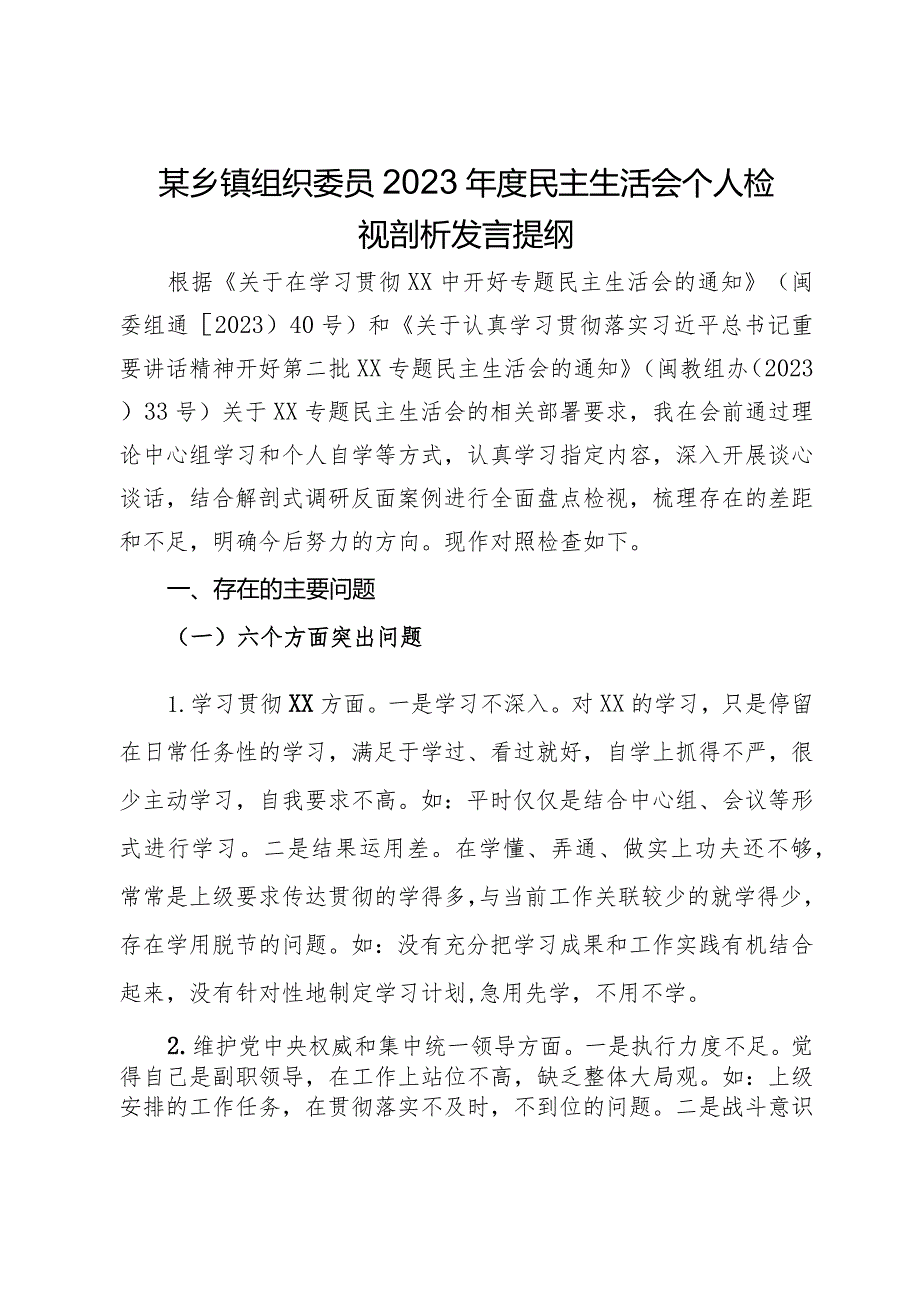 某乡镇组织委员2023年度民主生活会个人检视剖析发言提纲

根据《关于在学习贯彻XX中开好专题民主生活会的通知》（闽委组通［2023）40号）和《关于认真学习贯彻落实习近平总书记重要讲话精神开好第二批XX专题民主生活会的通知》（闽教组办（2023）33号）关于XX专题民主生活会的相关部署要求，我在会前通过理论中心组学习和个人自学等方式，认真学习指定内容，深入开展谈心谈话，结合解剖式调研反面案例进行全面盘点检视，梳理存在的差距和不足，明确今后努力的方向。现作对照检查如下。

一、存在的主要问题

（一）六个方面突出问题

1.学习贯彻XX方面。一是学习不深入。对XX的学习，只是停留在日常任务性的学习，满足于学过、看过就好，自学上抓得不严，很少主动学习，自我要求不高。如：平时仅仅是结合中心组、会议等形式进行学习。二是结果运用差。在学懂、弄通、做实上功夫还不够，常常是上级要求传达贯彻的学得多，与当前工作关联较少的就学得少，存在学用脱节的问题。如：没有充分把学习成果和工作实践有机结合起来，没有针对性地制定学习计划,急用先学，不用不学。

2.维护党中央权威和集中统一领导方面。一是执行力度不足。觉得自己是副职领导，在工作上站位不高，缺乏整体大局观。如：上级安排的工作任务，在贯彻落实不及时，不到位的问题。二是战斗意识